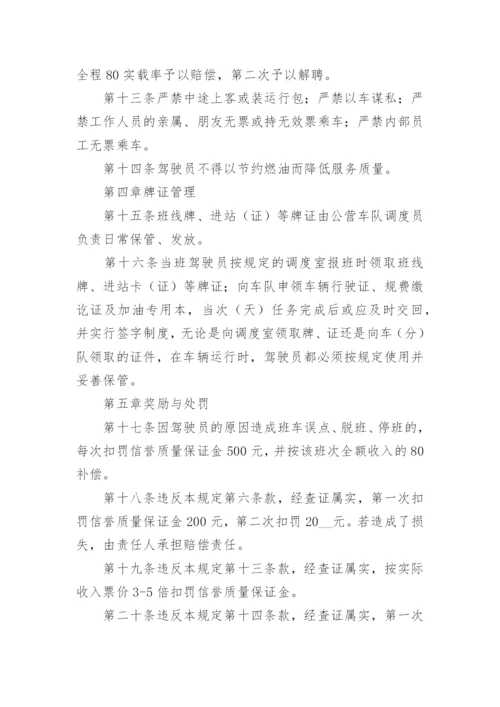 全程 80 实载率予以赔偿，第二次予以解聘。

第十三条严禁中途上客或装运行包；严禁以车谋私；严禁工作人员的亲属、朋友无票或持无效票乘车；严禁内部员工无票乘车。

第十四条驾驶员不得以节约燃油而降低服务质量。

第四章牌证管理

第十五条班线牌、进站（证）等牌证由公营车队调度员负责日常保管、发放。

第十六条当班驾驶员按规定的调度室报班时领取班线牌、进站卡（证）等牌证；向车队申领车辆行驶证、规费缴讫证及加油专用本，当次（天）任务完成后或应及时交回，并实行签字制度，无论是向调度室领取牌、证还是向车（分）队领取的证件，在车辆运行时，驾驶员都必须按规定使用并妥善保管。

第五章奖励与处罚

第十七条因驾驶员的原因造成班车误点、脱班、停班的，每次扣罚信誉质量保证金 500 元，并按该班次全额收入的 80 补偿。

第十八条违反本规定第六条款，经查证属实，第一次扣罚信誉质量保证金 200 元，第二次扣罚 20__元。若造成了损失，由责任人承担赔偿责任。

第十九条违反本规定第十三条款，经查证属实，按实际收入票价 3-5 倍扣罚信誉质量保证金。

第二十条违反本规定第十四条款，经查证属实，第一次